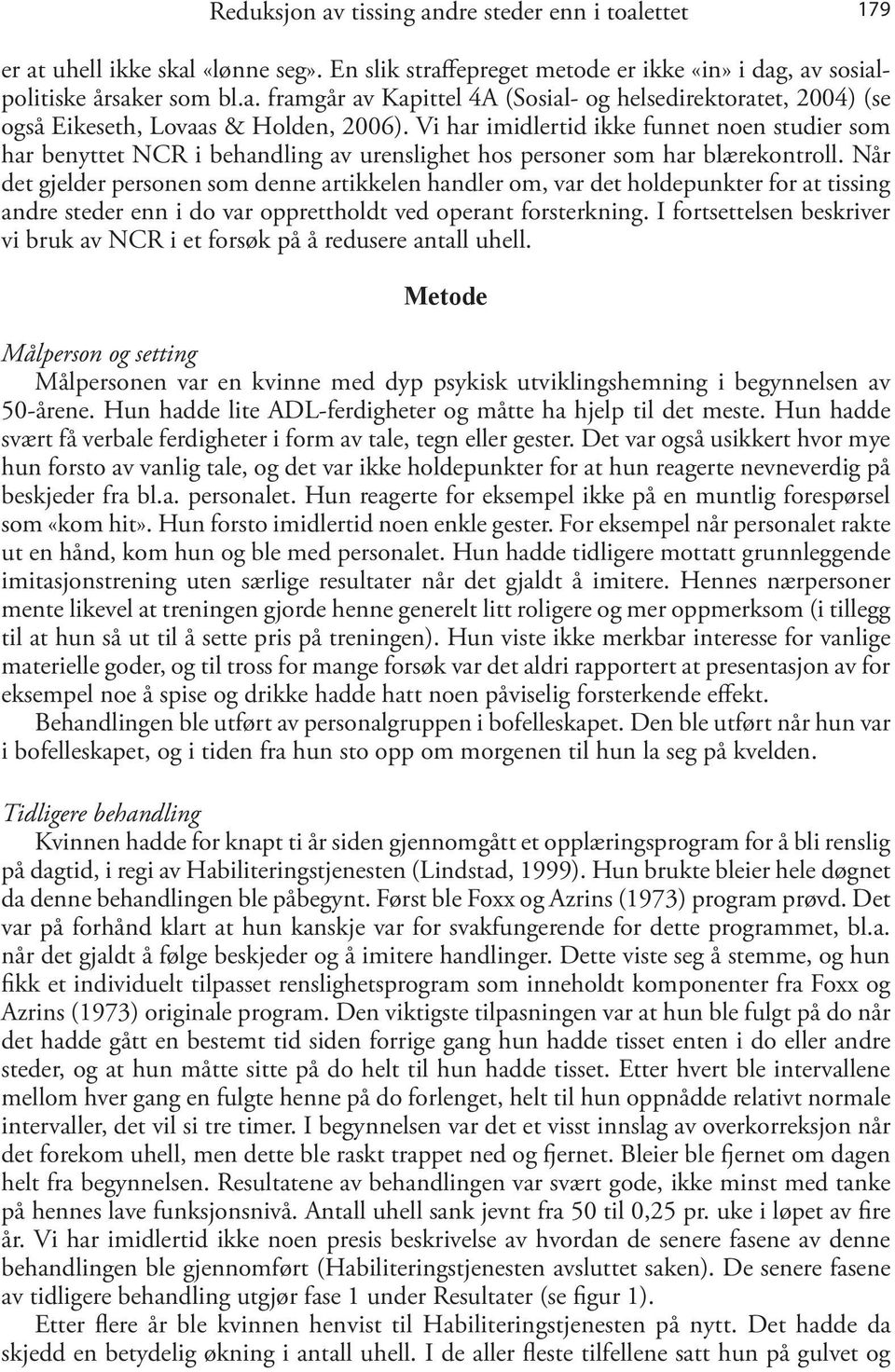 Reduksjon av tissing andre steder enn i toalettet 179

er at uhell ikke skal «lønne seg». En slik straffepreget metode er ikke «in» i dag, av sosialpolitiske årsaker som bl.a. framgår av Kapittel 4A (Sosial- og helsedirektoratet, 2004) (se også Eikeseth, Lovaas & Holden, 2006). Vi har imidlertid ikke funnet noen studier som har benyttet NCR i behandling av urenslighet hos personer som har blærekontroll. Når det gjelder personen som denne artikkelen handler om, var det holdepunkter for at tissing andre steder enn i do var opprettholdt ved operant forsterkning. I fortsettelsen beskriver vi bruk av NCR i et forsøk på å redusere antall uhell.

Metode

Målperson og setting

Målpersonen var en kvinne med dyp psykisk utviklingshemning i begynnelsen av 50-årene. Hun hadde lite ADL-ferdigheter og måtte ha hjelp til det meste. Hun hadde svært få verbale ferdigheter i form av tale, tegn eller gester. Det var også usikkert hvor mye hun forsto av vanlig tale, og det var ikke holdepunkter for at hun reagerte nevneverdig på beskjeder fra bl.a. personalet. Hun reagerte for eksempel ikke på en muntlig forespørsel som «kom hit». Hun forsto imidlertid noen enkle gester. For eksempel når personalet rakte ut en hånd, kom hun og ble med personalet. Hun hadde tidligere mottatt grunnleggende imitasjonstrening uten særlige resultater når det gjaldt å imitere. Hennes nærpersoner mente likevel at treningen gjorde henne generelt litt roligere og mer oppmerksom (i tillegg til at hun så ut til å sette pris på treningen). Hun viste ikke merkbar interesse for vanlige materielle goder, og til tross for mange forsøk var det aldri rapportert at presentasjon av for eksempel noe å spise og drikke hadde hatt noen påviselig forsterkende effekt.

Behandlingen ble utført av personalgruppen i bofelleskapet. Den ble utført når hun var i bofelleskapet, og i tiden fra hun sto opp om morgenen til hun la seg på kvelden.

Tidligere behandling

Kvinnen hadde for knapt ti år siden gjennomgått et opplæringsprogram for å bli renslig på dagtid, i regi av Habiliteringstjenesten (Lindstad, 1999). Hun brukte bleier hele døgnet da denne behandlingen ble påbegynt. Først ble Foxx og Azrins (1973) program prøvd. Det var på forhånd klart at hun kanskje var for svakfungerende for dette programmet, bl.a. når det gjaldt å følge beskjeder og å imitere handlinger. Dette viste seg å stemme, og hun fikk et individuelt tilpasset renslighetsprogram som inneholdt komponenter fra Foxx og Azrins (1973) originale program. Den viktigste tilpasningen var at hun ble fulgt på do når det hadde gått en bestemt tid siden forrige gang hun hadde tisset enten i do eller andre steder, og at hun måtte sitte på do helt til hun hadde tisset. Etter hvert ble intervallene mellom hver gang en fulgte henne på do forlenget, helt til hun oppnådde relativt normale intervaller, det vil si tre timer. I begynnelsen var det et visst innslag av overkorreksjon når det forekom uhell, men dette ble raskt trappet ned og fjernet. Bleier ble fjernet om dagen helt fra begynnelsen. Resultatene av behandlingen var svært gode, ikke minst med tanke på hennes lave funksjonsnivå. Antall uhell sank jevnt fra 50 til 0,25 pr. uke i løpet av fire år. Vi har imidlertid ikke noen presis beskrivelse av hvordan de senere fasene av denne behandlingen ble gjennomført (Habiliteringstjenesten avsluttet saken). De senere fasene av tidligere behandling utgjør fase 1 under Resultater (se figur 1).

Etter flere år ble kvinnen henvist til Habiliteringstjenesten på nytt. Det hadde da skjedd en betydelig økning i antall uhell. I de aller fleste tilfellene satt hun på gulvet og